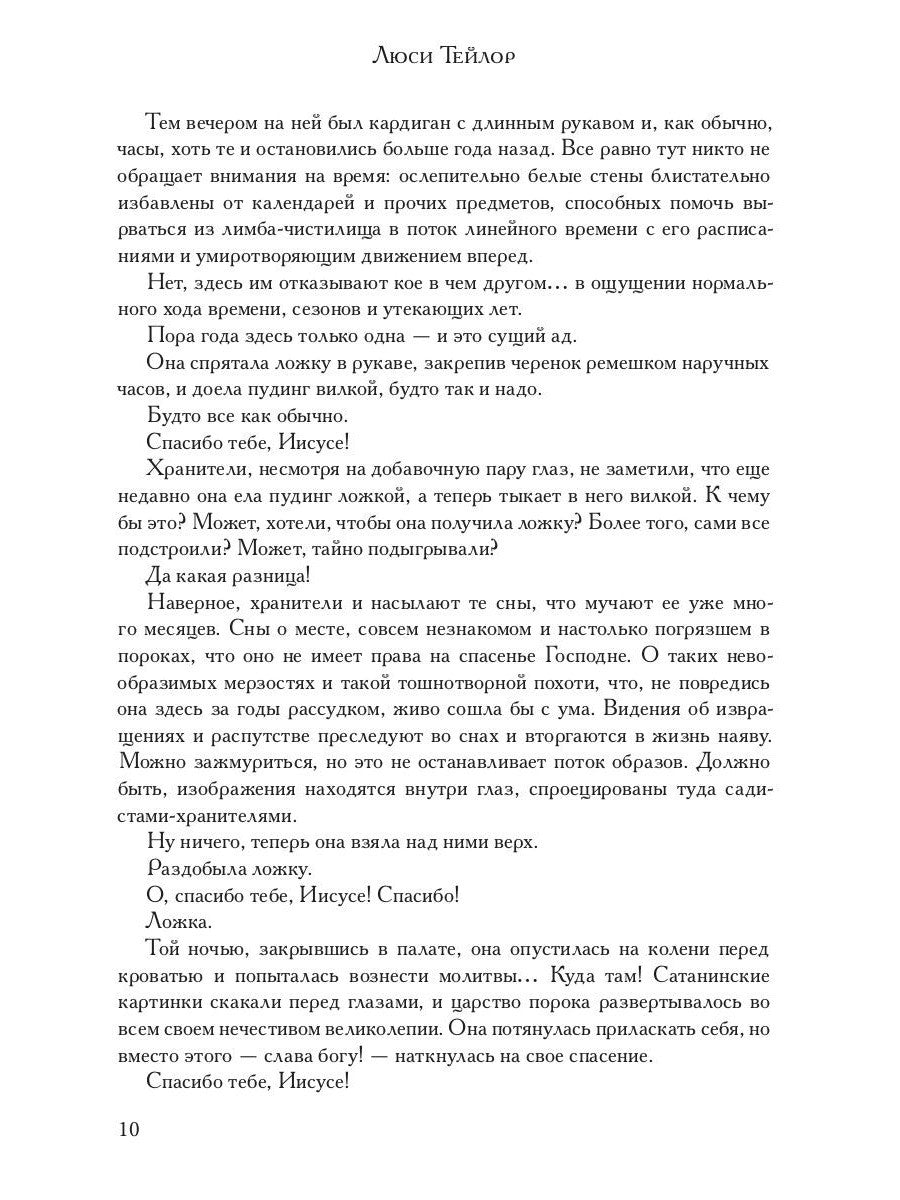 Люси Тейлор

Тем вечером на ней был кардиган с длинным рукавом и, как обычно, часы, хоть те и остановились больше года назад. Все равно тут никто не обращает внимания на время: ослепительно белые стены блистательно избавлены от календарей и прочих предметов, способных помочь вырваться из лимба-чистилища в поток линейного времени с его расписаниями и умиротворяющим движением вперед.

Нет, здесь им отказывают кое в чем другом… в ощущении нормального хода времени, сезонов и утекающих лет.

Пора года здесь только одна — и это сущий ад.

Она спрятала ложку в рукаве, закрепив черенок ремешком наручных часов, и доела пудинг вилкой, будто так и надо.

Будто все как обычно.

Спасибо тебе, Иисусе!

Хранители, несмотря на добавочную пару глаз, не заметили, что еще недавно она ела пудинг ложкой, а теперь тыкает в него вилкой. К чему бы это? Может, хотели, чтобы она получила ложку? Более того, сами все подстроили? Может, тайно подыгрывали?

Да какая разница!

Наверное, хранители и насылают те сны, что мучают ее уже много месяцев. Сны о месте, совсем незнакомом и настолько погрязшем в пороках, что оно не имеет права на спасенье Господне. О таких невообразимых мерзостях и такой тошнотворной похоти, что, не повредись она здесь за годы рассудком, живо сошла бы с ума. Видения об извращениях и распутстве преследуют во снах и вторгаются в жизнь наяву. Можно зажмуриться, но это не останавливает поток образов. Должно быть, изображения находятся внутри глаз, спроецированы туда садистами-хранителями.

Ну ничего, теперь она взяла над ними верх.

Раздобыла ложку.

О, спасибо тебе, Иисусе! Спасибо!

Ложка.

Той ночью, закрывшись в палате, она опустилась на колени перед кроватью и попыталась вознести молитвы… Куда там! Сатанинские картинки скакали перед глазами, и царство порока развертывалось во всем своем нечестивом великолепии. Она потянулась приласкать себя, но вместо этого — слава богу! — наткнулась на свое спасение.

Спасибо тебе, Иисусе!

10